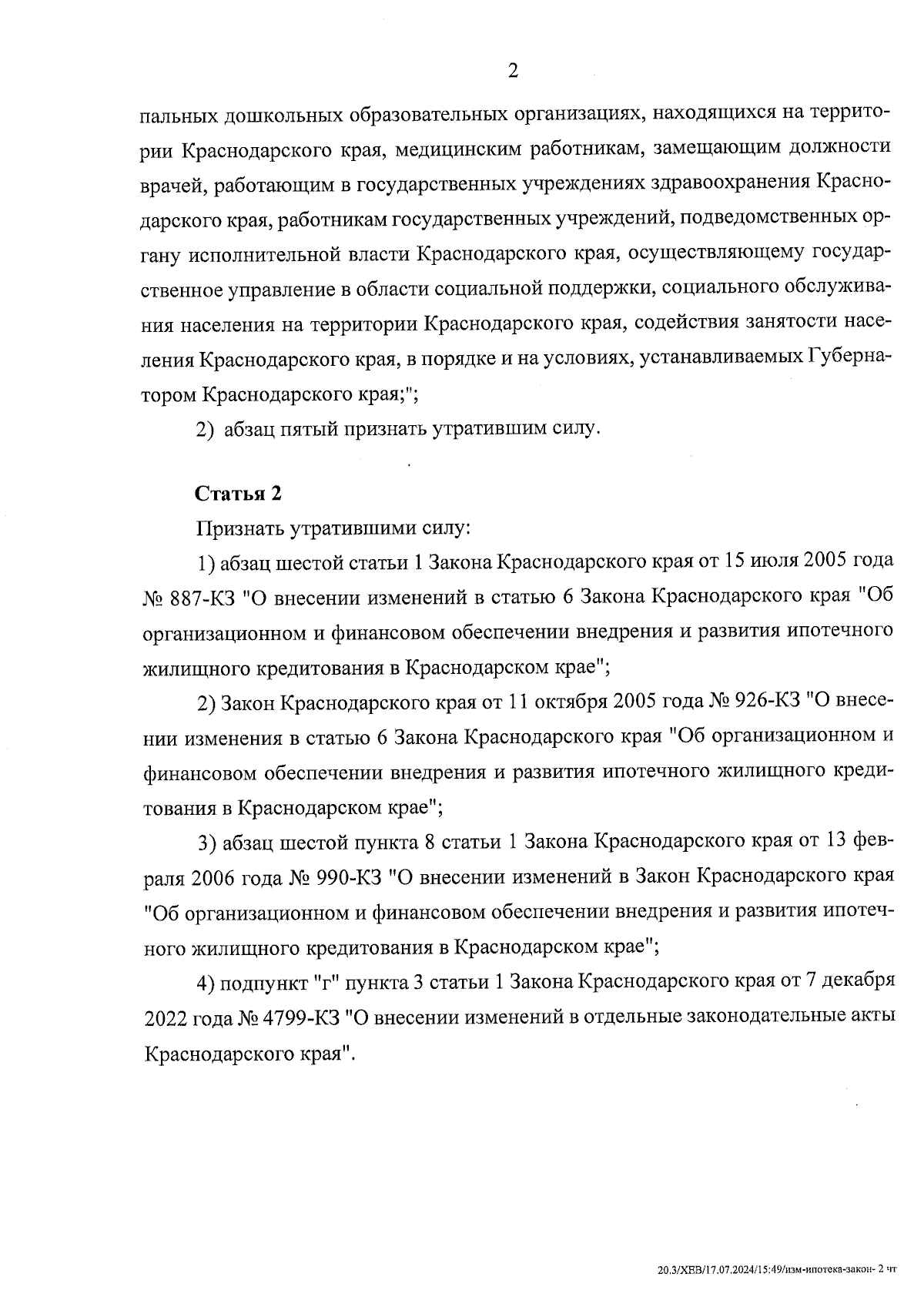 2

пальных дошкольных образовательных организациях, находящихся на территории Краснодарского края, медицинским работникам, замещающим должности врачей, работающим в государственных учреждениях здравоохранения Краснодарского края, работникам государственных учреждений, подведомственных органу исполнительной власти Краснодарского края, осуществляющему государственное управление в области социальной поддержки, социального обслуживания населения на территории Краснодарского края, содействия занятости населения Краснодарского края, в порядке и на условиях, устанавливаемых Губернатором Краснодарского края;";

2) абзац пятый признать утратившим силу.

Статья 2

Признать утратившими силу:

1) абзац шестой статьи 1 Закона Краснодарского края от 15 июля 2005 года № 887-КЗ "О внесении изменений в статью 6 Закона Краснодарского края "Об организационном и финансовом обеспечении внедрения и развития ипотечного жилищного кредитования в Краснодарском крае";

2) Закон Краснодарского края от 11 октября 2005 года № 926-КЗ "О внесении изменения в статью 6 Закона Краснодарского края "Об организационном и финансовом обеспечении внедрения и развития ипотечного жилищного кредитования в Краснодарском крае";

3) абзац шестой пункта 8 статьи 1 Закона Краснодарского края от 13 февраля 2006 года № 990-КЗ "О внесении изменений в Закон Краснодарского края "Об организационном и финансовом обеспечении внедрения и развития ипотечного жилищного кредитования в Краснодарском крае";

4) подпункт "г" пункта 3 статьи 1 Закона Краснодарского края от 7 декабря 2022 года № 4799-КЗ "О внесении изменений в отдельные законодательные акты Краснодарского края".

20.3/ХЕВ/17.07.2024/15:49/изм-ипотека-закон- 2 чт